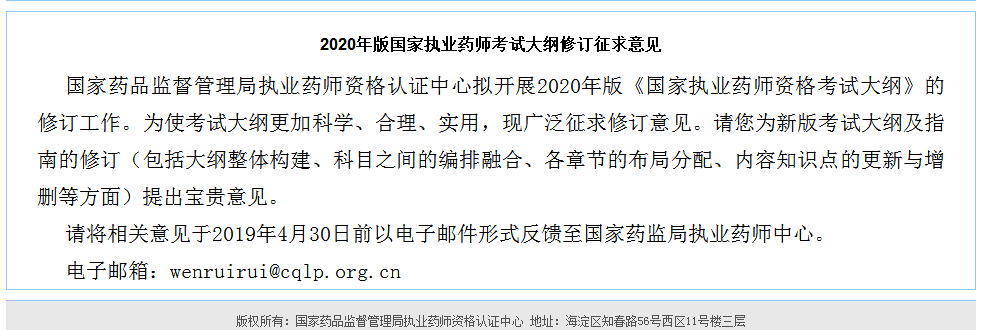 2020年版国家执业药师考试大纲修订征求意见

国家药品监督管理局执业药师资格认证中心拟开展2020年版《国家执业药师资格考试大纲》的修订工作。为使考试大纲更加科学、合理、实用，现广泛征求修订意见。请您为新版考试大纲及指南的修订（包括大纲整体构建、科目之间的编排融合、各章节的布局分配、内容知识点的更新与增删等方面）提出宝贵意见。

请将相关意见于2019年4月30日前以电子邮件形式反馈至国家药监局执业药师中心。

电子邮箱：wenruirui@cqlp.org.cn

版权所有：国家药品监督管理局执业药师资格认证中心 地址：海淀区知春路56号西区11号楼三层